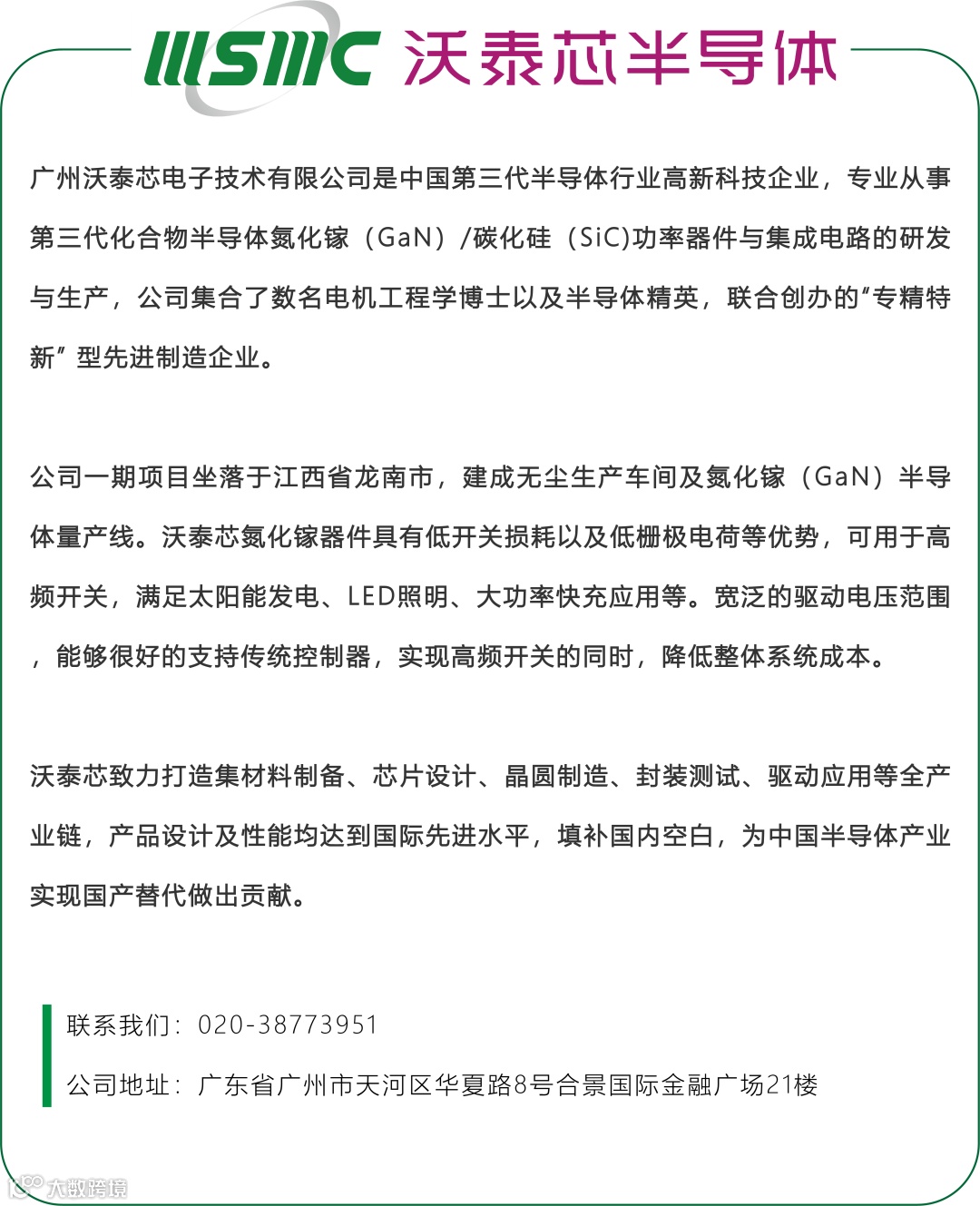 WSMC 沃泰芯半导体

广州沃泰芯电子技术有限公司是中国第三代半导体行业高新科技企业，专业从事第三代化合物半导体氮化镓（GaN）/碳化硅（SiC)功率器件与集成电路的研发与生产，公司集合了数名电机工程学博士以及半导体精英，联合创办的“专精特新”型先进制造企业。

公司一期项目坐落于江西省龙南市，建成无尘生产车间及氮化镓（GaN）半导体量产线。沃泰芯氮化镓器件具有低开关损耗以及低栅极电荷等优势，可用于高频开关，满足太阳能发电、LED照明、大功率快充应用等。宽泛的驱动电压范围，能够很好的支持传统控制器，实现高频开关的同时，降低整体系统成本。

沃泰芯致力打造集材料制备、芯片设计、晶圆制造、封装测试、驱动应用等全产业链，产品设计及性能均达到国际先进水平，填补国内空白，为中国半导体产业实现国产替代做出贡献。

联系我们：020-38773951

公司地址：广东省广州市天河区华夏路8号合景国际金融广场21楼

大数跨境